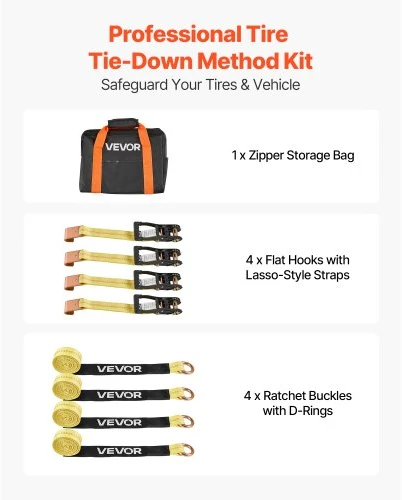 Professional Tire Tie-Down Method Kit

Safeguard Your Tires & Vehicle

VEVOR

1 x Zipper Storage Bag

4 x Flat Hooks with Lasso-Style Straps

VEVOR

VEVOR

VEVOR

VEVOR

4 x Ratchet Buckles with D-Rings